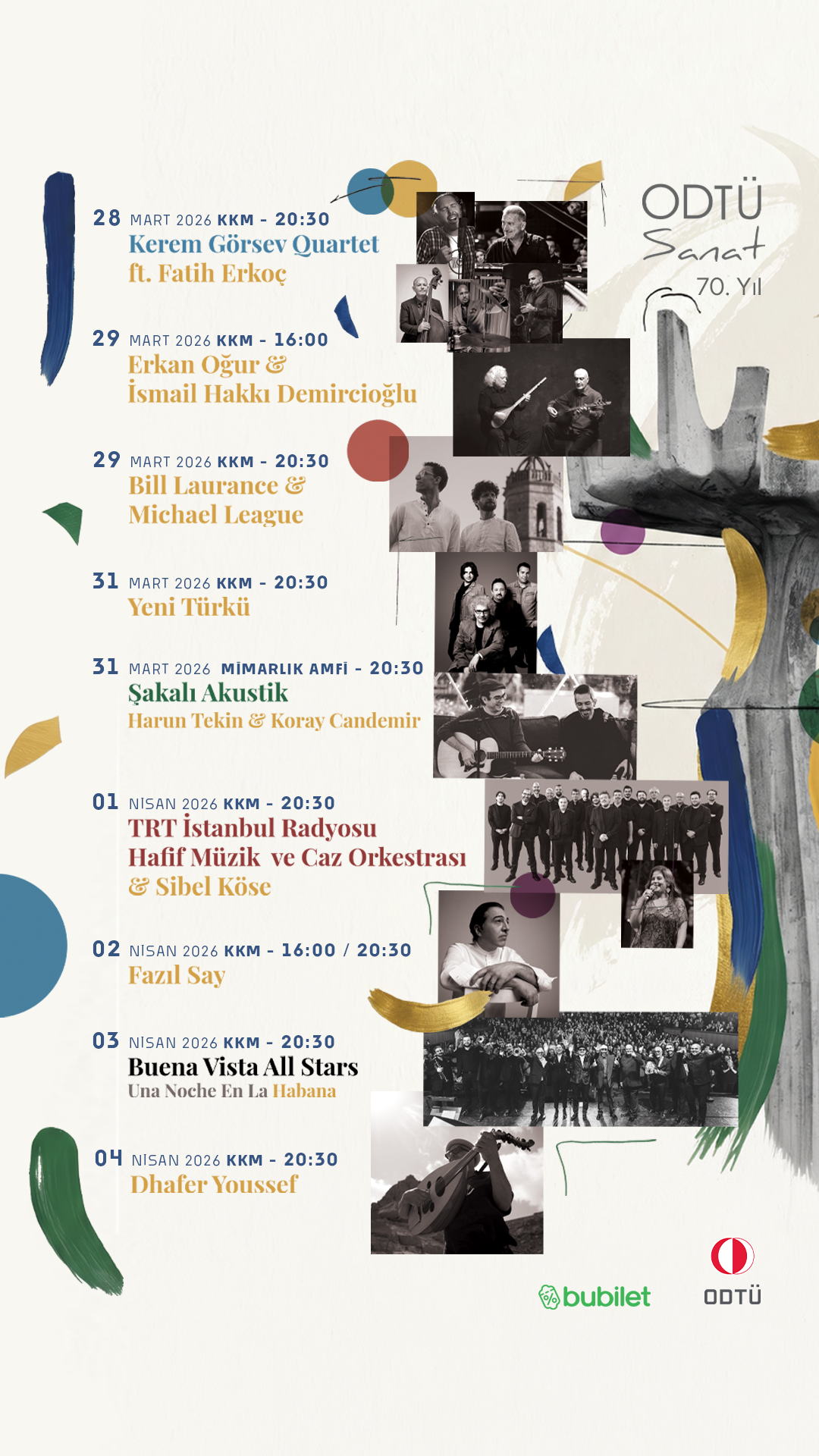 ODTÜ Sanat 70. Yıl

28 MART 2026 KKM - 20:30
Kerem Görsev Quartet ft. Fatih Erkoç

29 MART 2026 KKM - 16:00
Erkan Oğur & İsmail Hakkı Demircioğlu

29 MART 2026 KKM - 20:30
Bill Laurance & Michael League

31 MART 2026 KKM - 20:30
Yeni Türkü

31 MART 2026 MİMARLIK AMFİ - 20:30
Şakalı Akustik
Harun Tekin & Koray Candemir

01 NİSAN 2026 KKM - 20:30
TRT İstanbul Radyosu Hafif Müzik ve Caz Orkestrası & Sibel Köse

02 NİSAN 2026 KKM - 16:00 / 20:30
Fazıl Say

03 NİSAN 2026 KKM - 20:30
Buena Vista All Stars
Una Noche En La Habana

04 NİSAN 2026 KKM - 20:30
Dhafer Youssef

bubilet
ODTÜ